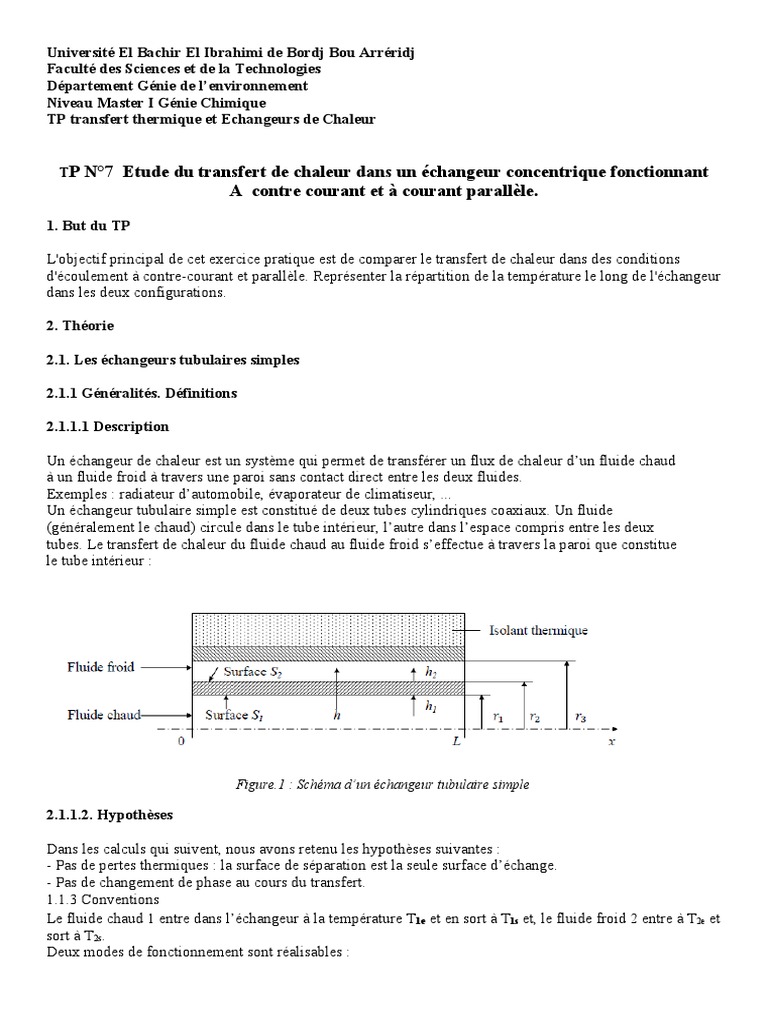 Université El Bachir El Ibrahimi de Bordj Bou Arréridj
Faculté des Sciences et de la Technologies
Département Génie de l'environnement
Niveau Master I Génie Chimique
TP transfert thermique et Echangeurs de Chaleur

TP N°7 Etude du transfert de chaleur dans un échangeur concentrique fonctionnant A contre courant et à courant parallèle.

1. But du TP

L'objectif principal de cet exercice pratique est de comparer le transfert de chaleur dans des conditions d'écoulement à contre-courant et parallèle. Représenter la répartition de la température le long de l'échangeur dans les deux configurations.

2. Théorie

2.1. Les échangeurs tubulaires simples

2.1.1 Généralités. Définitions

2.1.1.1 Description

Un échangeur de chaleur est un système qui permet de transférer un flux de chaleur d'un fluide chaud à un fluide froid à travers une paroi sans contact direct entre les deux fluides.
Exemples : radiateur d'automobile, évaporateur de climatiseur, ...
Un échangeur tubulaire simple est constitué de deux tubes cylindriques coaxiaux. Un fluide (généralement le chaud) circule dans le tube intérieur, l'autre dans l'espace compris entre les deux tubes. Le transfert de chaleur du fluide chaud au fluide froid s'effectue à travers la paroi que constitue le tube intérieur :

Isolant thermique
Fluide froid
Surface $S_2$
$h_2$
Fluide chaud
Surface $S_1$
$h$
$h_1$
$r_1$
$r_2$
$r_3$
0
$L$
$x$

Figure.1 : Schéma d'un échangeur tubulaire simple

2.1.1.2. Hypothèses

Dans les calculs qui suivent, nous avons retenu les hypothèses suivantes :
- Pas de pertes thermiques : la surface de séparation est la seule surface d'échange.
- Pas de changement de phase au cours du transfert.
1.1.3 Conventions
Le fluide chaud 1 entre dans l'échangeur à la température $T_{1e}$ et en sort à $T_{1s}$ et, le fluide froid 2 entre à $T_{2e}$ et sort à $T_{2s}$.
Deux modes de fonctionnement sont réalisables :